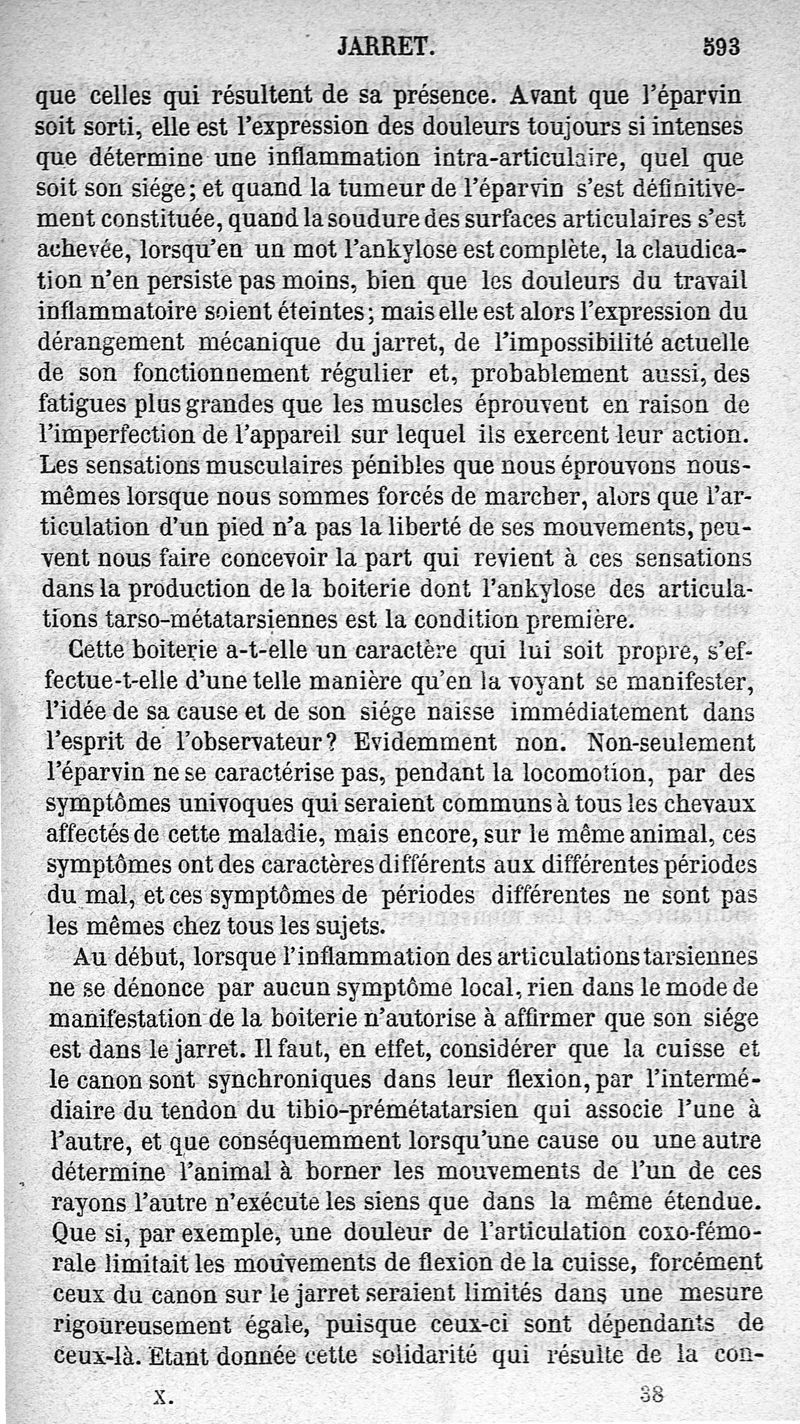 JARRET. 593

que celles qui résultent de sa présence. Avant que l'éparvin soit sorti, elle est l'expression des douleurs toujours si intenses que détermine une inflammation intra-articulaire, quel que soit son siége; et quand la tumeur de l'éparvin s'est définitivement constituée, quand la soudure des surfaces articulaires s'est achevée, lorsqu'en un mot l'ankylose est complète, la claudication n'en persiste pas moins, bien que les douleurs du travail inflammatoire soient éteintes; mais elle est alors l'expression du dérangement mécanique du jarret, de l'impossibilité actuelle de son fonctionnement régulier et, probablement aussi, des fatigues plus grandes que les muscles éprouvent en raison de l'imperfection de l'appareil sur lequel ils exercent leur action. Les sensations musculaires pénibles que nous éprouvons nous-mêmes lorsque nous sommes forcés de marcher, alors que l'articulation d'un pied n'a pas la liberté de ses mouvements, peuvent nous faire concevoir la part qui revient à ces sensations dans la production de la boiterie dont l'ankylose des articulations tarso-métatarsiennes est la condition première.

Cette boiterie a-t-elle un caractère qui lui soit propre, s'effectue-t-elle d'une telle manière qu'en la voyant se manifester, l'idée de sa cause et de son siége naisse immédiatement dans l'esprit de l'observateur? Evidemment non. Non-seulement l'éparvin ne se caractérise pas, pendant la locomotion, par des symptômes univoques qui seraient communs à tous les chevaux affectés de cette maladie, mais encore, sur le même animal, ces symptômes ont des caractères différents aux différentes périodes du mal, et ces symptômes de périodes différentes ne sont pas les mêmes chez tous les sujets.

Au début, lorsque l'inflammation des articulations tarsiennes ne se dénonce par aucun symptôme local, rien dans le mode de manifestation de la boiterie n'autorise à affirmer que son siége est dans le jarret. Il faut, en effet, considérer que la cuisse et le canon sont synchroniques dans leur flexion, par l'intermédiaire du tendon du tibio-prémétatarsien qui associe l'une à l'autre, et que conséquemment lorsqu'une cause ou une autre détermine l'animal à borner les mouvements de l'un de ces rayons l'autre n'exécute les siens que dans la même étendue. Que si, par exemple, une douleur de l'articulation coxo-fémorale limitait les mouvements de flexion de la cuisse, forcément ceux du canon sur le jarret seraient limités dans une mesure rigoureusement égale, puisque ceux-ci sont dépendants de ceux-là. Etant donnée cette solidarité qui résulte de la con-

X. 38